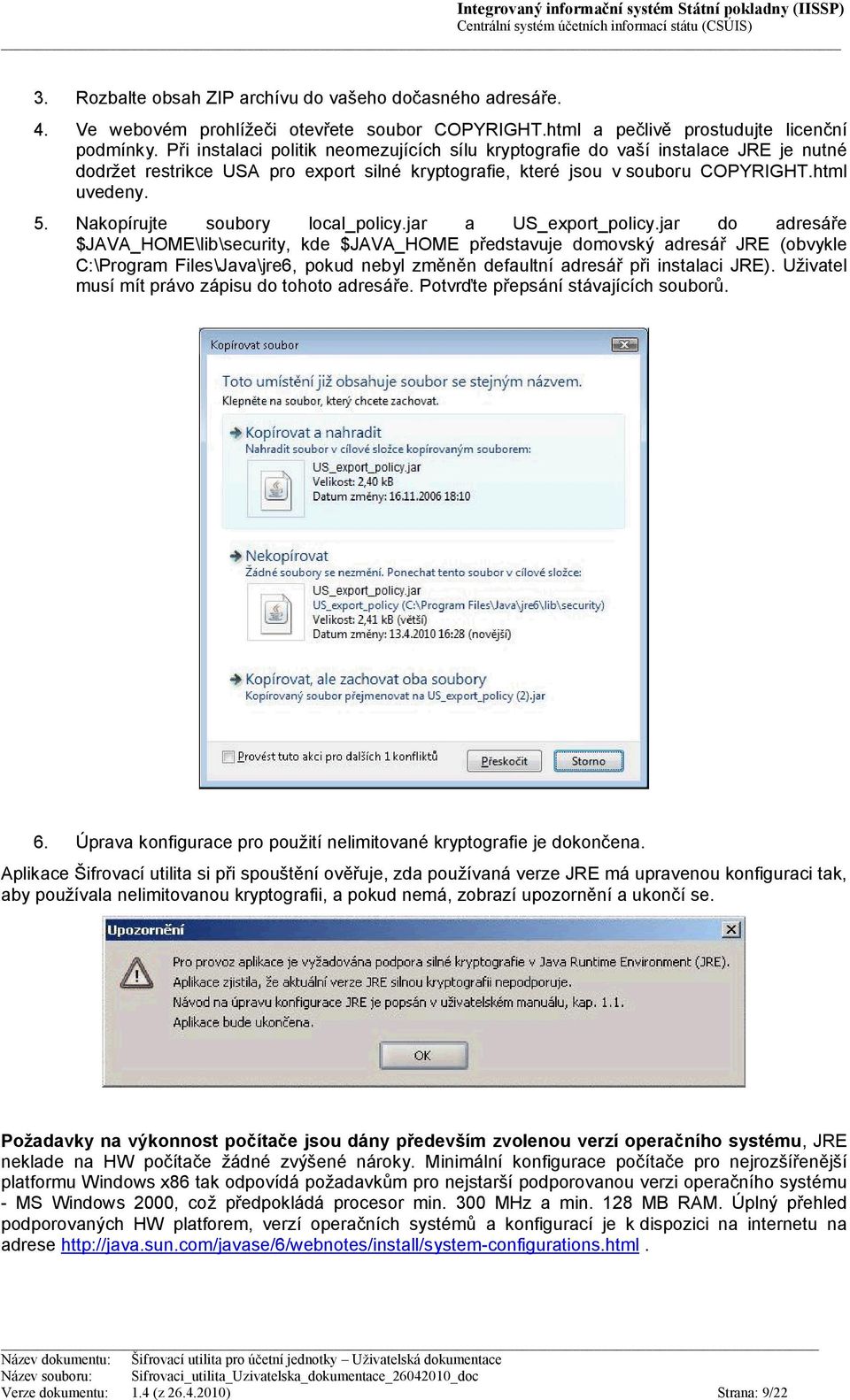 Integrovaný informační systém Státní pokladny (IISSP)
Centrální systém účetních informací státu (CSÚIS)

3. Rozbalte obsah ZIP archívu do vašeho dočasného adresáře.

4. Ve webovém prohlížeči otevřete soubor COPYRIGHT.html a pečlivě prostudujte licenční podmínky. Při instalaci politik neomezujících sílu kryptografie do vaší instalace JRE je nutné dodržet restrikce USA pro export silné kryptografie, které jsou v souboru COPYRIGHT.html uvedeny.

5. Nakopírujte soubory local_policy.jar a US_export_policy.jar do adresáře $JAVA_HOME\lib\security, kde $JAVA_HOME představuje domovský adresář JRE (obvykle C:\Program Files\Java\jre6, pokud nebyl změněn defaultní adresář při instalaci JRE). Uživatel musí mít právo zápisu do tohoto adresáře. Potvrďte přepsání stávajících souborů.

Kopírovat soubor

Toto umístění již obsahuje soubor se stejným názvem.
Klepněte na soubor, který chcete zachovat.

Kopírovat a nahradit
Nahradit soubor v cílové složce kopírovaným souborem:
US_export_policy.jar
Velikost: 2,40 kB
Datum změny: 16.11.2006 18:10

Nekopírovat
Žádné soubory se nezmění. Ponechat tento soubor v cílové složce:
US_export_policy.jar
US_export_policy (C:\Program Files\Java\jre6\lib\security)
Velikost: 2,41 kB (větší)
Datum změny: 13.4.2010 16:28 (novější)

Kopírovat, ale zachovat oba soubory
Kopírovaný soubor přejmenovat na US_export_policy (2).jar

Provést tuto akci pro dalších 1 konfliktů
Přeskočit
Storno

6. Úprava konfigurace pro použití nelimitované kryptografie je dokončena.

Aplikace Šifrovací utilita si při spouštění ověřuje, zda používaná verze JRE má upravenou konfiguraci tak, aby používala nelimitovanou kryptografii, a pokud nemá, zobrazí upozornění a ukončí se.

Upozornění
Pro provoz aplikace je vyžadována podpora silné kryptografie v Java Runtime Environment (JRE).
Aplikace zjistila, že aktuální verze JRE silnou kryptografii nepodporuje.
Návod na úpravu konfigurace JRE je popsán v uživatelském manuálu, kap. 1.1.
Aplikace bude ukončena.
OK

Požadavky na výkonnost počítače jsou dány především zvolenou verzí operačního systému, JRE neklade na HW počítače žádné zvýšené nároky. Minimální konfigurace počítače pro nejrozšířenější platformu Windows x86 tak odpovídá požadavkům pro nejstarší podporovanou verzi operačního systému - MS Windows 2000, což předpokládá procesor min. 300 MHz a min. 128 MB RAM. Úplný přehled podporovaných HW platforem, verzí operačních systémů a konfigurací je k dispozici na internetu na adrese http://java.sun.com/javase/6/webnotes/install/system-configurations.html .

Název dokumentu: Šifrovací utilita pro účetní jednotky – Uživatelská dokumentace
Název souboru: Sifrovaci_utilita_Uzivatelska_dokumentace_26042010_doc
Verze dokumentu: 1.4 (z 26.4.2010) Strana: 9/22